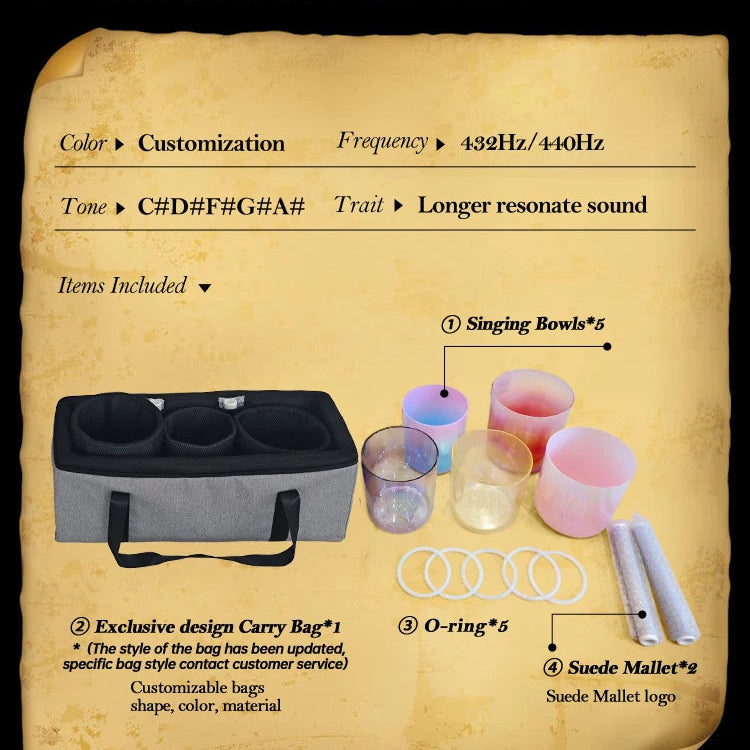 Color ▸ Customization Frequency ▸ 432Hz/440Hz

Tone ▸ C#D#F#G#A# Trait ▸ Longer resonate sound

Items Included ▾

① Singing Bowls*5

② Exclusive design Carry Bag*1

* (The style of the bag has been updated, specific bag style contact customer service)

Customizable bags
shape, color, material

③ O-ring*5

④ Suede Mallet*2

Suede Mallet logo